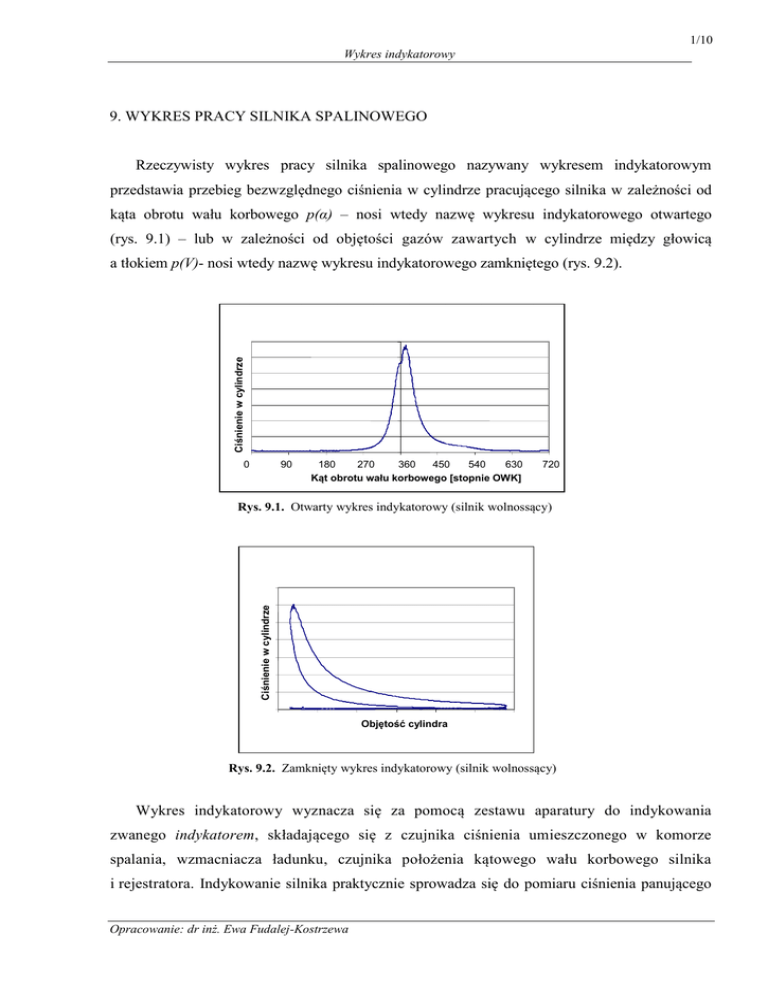 1/10

Wykres indykatorowy

9. WYKRES PRACY SILNIKA SPALINOWEGO

Rzeczywisty wykres pracy silnika spalinowego nazywany wykresem indykatorowym przedstawia przebieg bezwzględnego ciśnienia w cylindrze pracującego silnika w zależności od kąta obrotu wału korbowego $p(\alpha)$ – nosi wtedy nazwę wykresu indykatorowego otwartego (rys. 9.1) – lub w zależności od objętości gazów zawartych w cylindrze między głowicą a tłokiem $p(V)$- nosi wtedy nazwę wykresu indykatorowego zamkniętego (rys. 9.2).

Ciśnienie w cylindrze

0 90 180 270 360 450 540 630 720

Kąt obrotu wału korbowego [stopnie OWK]

Rys. 9.1. Otwarty wykres indykatorowy (silnik wolnossący)

Ciśnienie w cylindrze

Objętość cylindra

Rys. 9.2. Zamknięty wykres indykatorowy (silnik wolnossący)

Wykres indykatorowy wyznacza się za pomocą zestawu aparatury do indykowania zwanego indykatorem, składającego się z czujnika ciśnienia umieszczonego w komorze spalania, wzmacniacza ładunku, czujnika położenia kątowego wału korbowego silnika i rejestratora. Indykowanie silnika praktycznie sprowadza się do pomiaru ciśnienia panującego

Opracowanie: dr inż. Ewa Fudalej-Kostrzewa